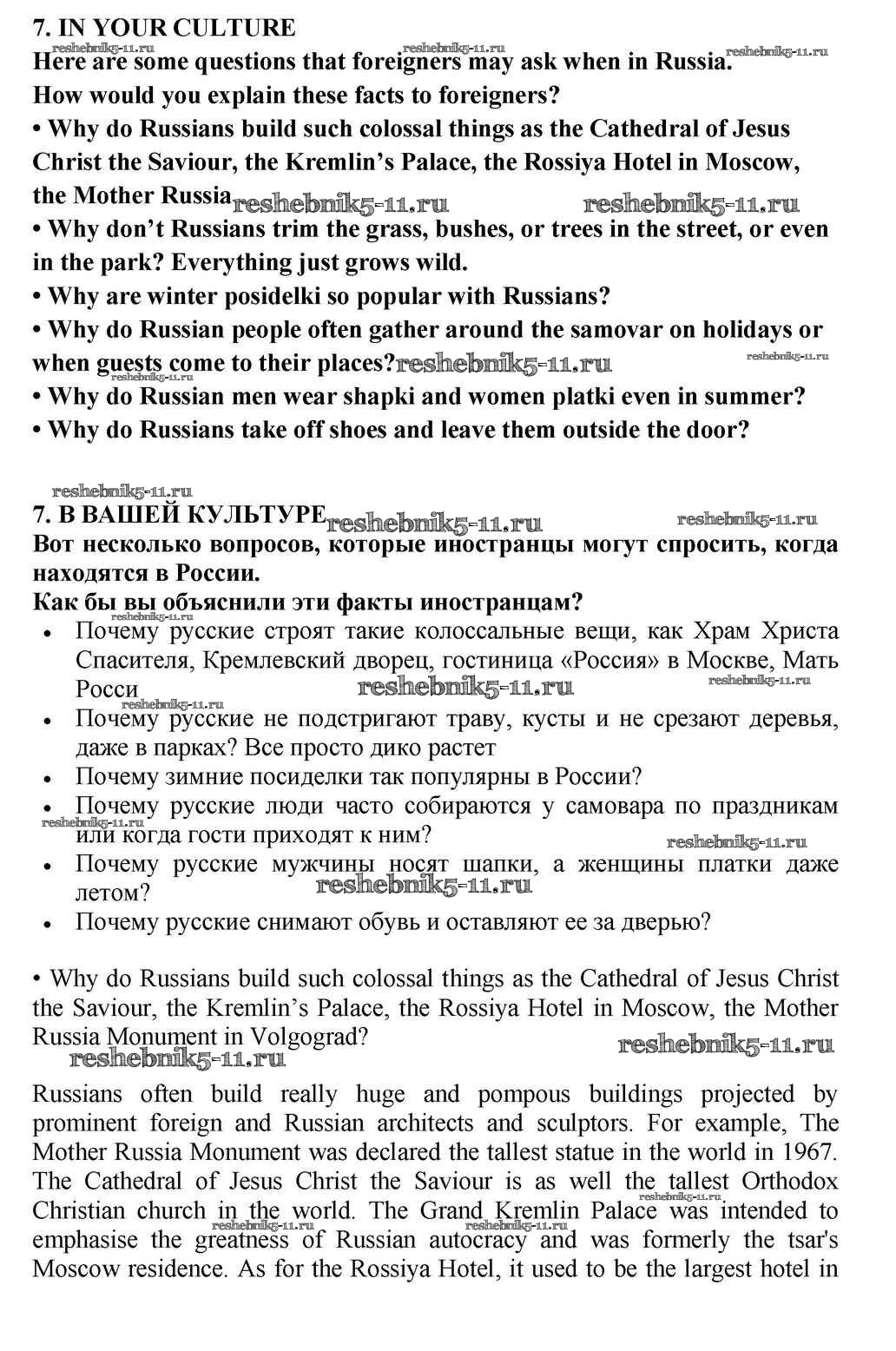 7. IN YOUR CULTURE

reshebnik5-11.ru reshebnik5-11.ru reshebnik5-11.ru

Here are some questions that foreigners may ask when in Russia.
How would you explain these facts to foreigners?
• Why do Russians build such colossal things as the Cathedral of Jesus Christ the Saviour, the Kremlin's Palace, the Rossiya Hotel in Moscow, the Mother Russia reshebnik5-11.ru reshebnik5-11.ru
• Why don't Russians trim the grass, bushes, or trees in the street, or even in the park? Everything just grows wild.
• Why are winter posidelki so popular with Russians?
• Why do Russian people often gather around the samovar on holidays or when guests come to their places? reshebnik5-11.ru reshebnik5-11.ru reshebnik5-11.ru
• Why do Russian men wear shapki and women platki even in summer?
• Why do Russians take off shoes and leave them outside the door?

reshebnik5-11.ru

7. В ВАШЕЙ КУЛЬТУРЕ reshebnik5-11.ru reshebnik5-11.ru

Вот несколько вопросов, которые иностранцы могут спросить, когда находятся в России.
Как бы вы объяснили эти факты иностранцам?
reshebnik5-11.ru
• Почему русские строят такие колоссальные вещи, как Храм Христа Спасителя, Кремлевский дворец, гостиница «Россия» в Москве, Мать Росси reshebnik5-11.ru reshebnik5-11.ru reshebnik5-11.ru
• Почему русские не подстригают траву, кусты и не срезают деревья, даже в парках? Все просто дико растет
• Почему зимние посиделки так популярны в России?
• Почему русские люди часто собираются у самовара по праздникам или когда гости приходят к ним? reshebnik5-11.ru reshebnik5-11.ru
• Почему русские мужчины носят шапки, а женщины платки даже летом? reshebnik5-11.ru
• Почему русские снимают обувь и оставляют ее за дверью?

• Why do Russians build such colossal things as the Cathedral of Jesus Christ the Saviour, the Kremlin's Palace, the Rossiya Hotel in Moscow, the Mother Russia Monument in Volgograd?
reshebnik5-11.ru reshebnik5-11.ru

Russians often build really huge and pompous buildings projected by prominent foreign and Russian architects and sculptors. For example, The Mother Russia Monument was declared the tallest statue in the world in 1967. The Cathedral of Jesus Christ the Saviour is as well the tallest Orthodox Christian church in the world. The Grand Kremlin Palace was intended to emphasise the greatness of Russian autocracy and was formerly the tsar's Moscow residence. As for the Rossiya Hotel, it used to be the largest hotel in
reshebnik5-11.ru reshebnik5-11.ru reshebnik5-11.ru